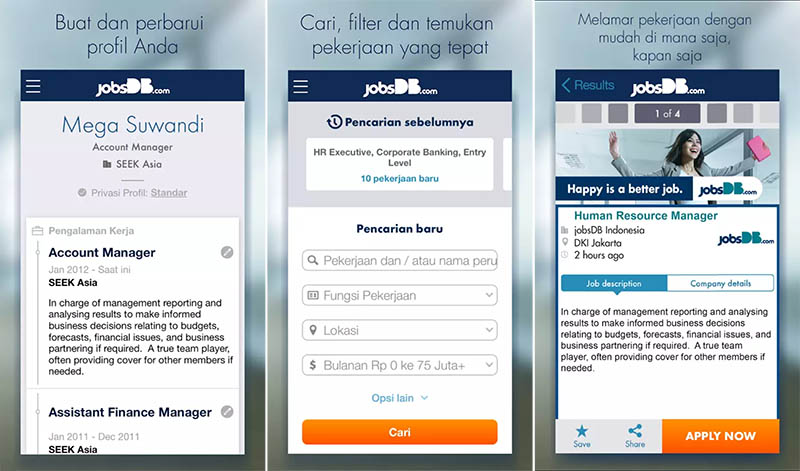 Buat dan perbarui profil Anda

jobsDB.com

Mega Suwandi

Account Manager

SEEK Asia

Privasi Profil: Standar

Pengalaman Kerja

Account Manager

Jan 2012 - Saat ini

SEEK Asia

In charge of management reporting and analysing results to make informed business decisions relating to budgets, forecasts, financial issues, and business partnering if required. A true team player, often providing cover for other members if needed.

Assistant Finance Manager

Jan 2011 - Dec 2011

SEEK Asia

Cari, filter dan temukan pekerjaan yang tepat

jobsDB.com

Pencarian sebelumnya

HR Executive, Corporate Banking, Entry Level

10 pekerjaan baru

Pencarian baru

Pekerjaan dan / atau nama peru

Fungsi Pekerjaan

Lokasi

Bulanan Rp 0 ke 75 Juta+

Opsi lain

Cari

Melamar pekerjaan dengan mudah di mana saja, kapan saja

Results

jobsDB.com

1 of 4

Happy is a better job. jobsDB.com

Human Resource Manager

jobsDB Indonesia

DKI Jakarta

2 hours ago

jobsDB.com

Job description

Company details

In charge of management reporting and analysing results to make informed business decisions relating to budgets, forecasts, financial issues, and business partnering if required. A true team player, often providing cover for other members if needed.

Save

Share

APPLY NOW